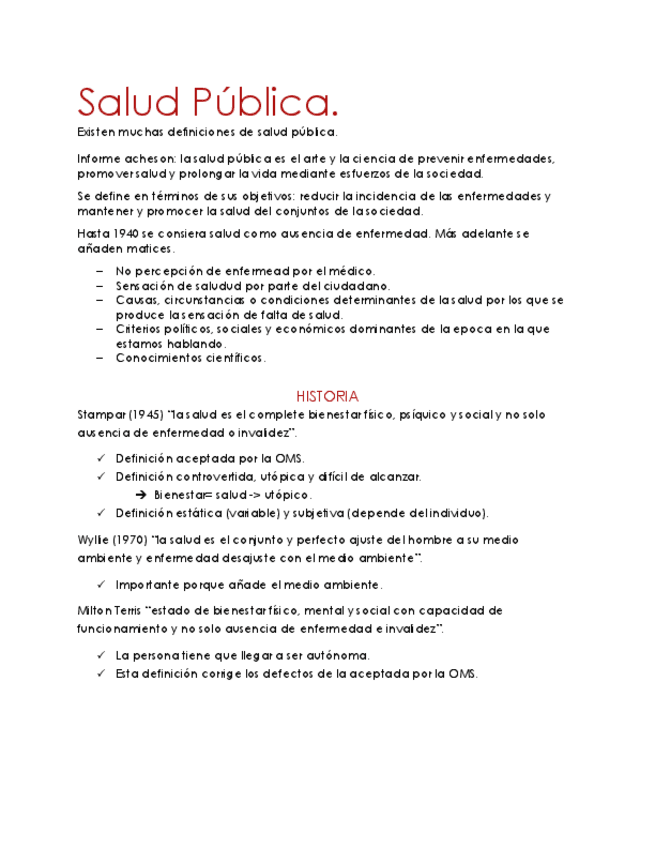 Salud Pública.

Existen muchas definiciones de salud pública.

Informe acheson: la salud pública es el arte y la ciencia de prevenir enfermedades, promover salud y prolongar la vida mediante esfuerzos de la sociedad.

Se define en términos de sus objetivos: reducir la incidencia de las enfermedades y mantener y promocer la salud del conjuntos de la sociedad.

Hasta 1940 se consiera salud como ausencia de enfermedad. Más adelante se añaden matices.

– No percepción de enfermead por el médico.
– Sensación de saludud por parte del ciudadano.
– Causas, circunstancias o condiciones determinantes de la salud por los que se produce la sensación de falta de salud.
– Criterios políticos, sociales y económicos dominantes de la epoca en la que estamos hablando.
– Conocimientos científicos.

HISTORIA

Stampar (1945) "la salud es el complete bienestar físico, psíquico y social y no solo ausencia de enfermedad o invalidez".

✓ Definición aceptada por la OMS.
✓ Definición controvertida, utópica y difícil de alcanzar.
➔ Bienestar= salud -> utópico.
✓ Definición estática (variable) y subjetiva (depende del individuo).

Wylie (1970) "la salud es el conjunto y perfecto ajuste del hombre a su medio ambiente y enfermedad desajuste con el medio ambiente".

✓ Importante porque añade el medio ambiente.

Milton Terris "estado de bienestar físico, mental y social con capacidad de funcionamiento y no solo ausencia de enfermedad e invalidez".

✓ La persona tiene que llegar a ser autónoma.
✓ Esta definición corrige los defectos de la aceptada por la OMS.